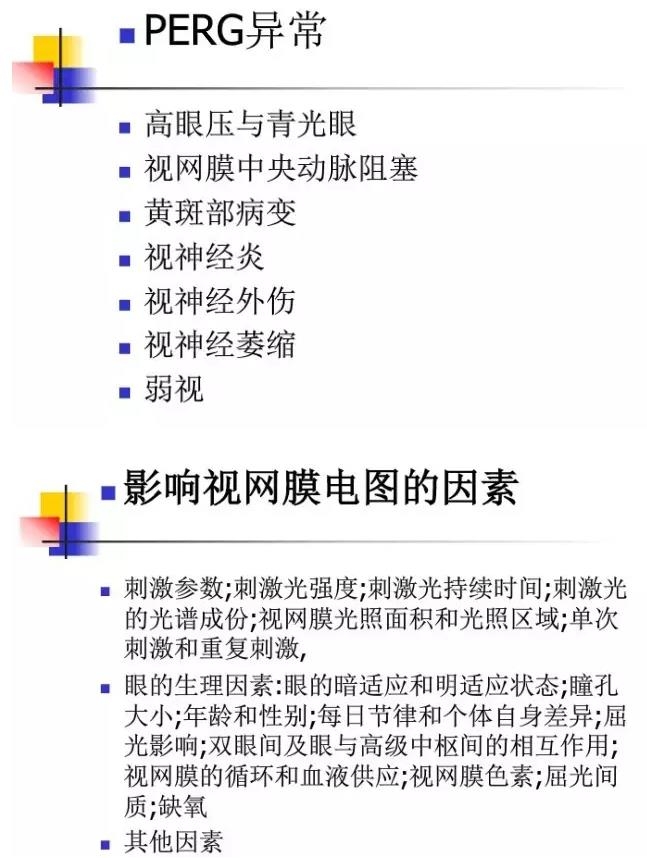 PERG异常

高眼压与青光眼
视网膜中央动脉阻塞
黄斑部病变
视神经炎
视神经外伤
视神经萎缩
弱视

影响视网膜电图的因素

刺激参数;刺激光强度;刺激光持续时间;刺激光的光谱成份;视网膜光照面积和光照区域;单次刺激和重复刺激,
眼的生理因素:眼的暗适应和明适应状态;瞳孔大小;年龄和性别;每日节律和个体自身差异;屈光影响;双眼间及眼与高级中枢间的相互作用;视网膜的循环和血液供应;视网膜色素;屈光间质;缺氧
其他因素